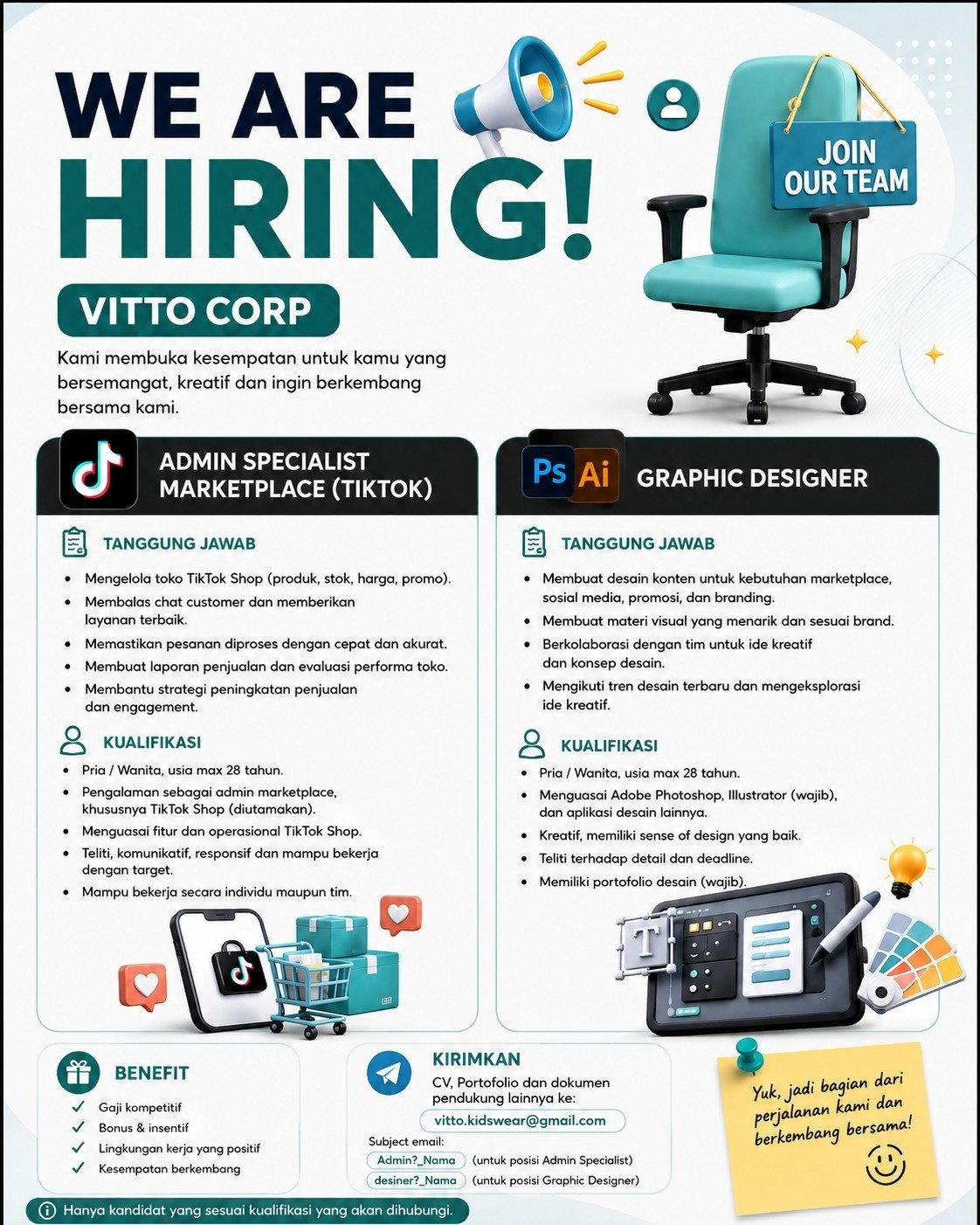 WE ARE HIRING!

JOIN OUR TEAM

VITTO CORP

Kami membuka kesempatan untuk kamu yang bersemangat, kreatif dan ingin berkembang bersama kami.

ADMIN SPECIALIST MARKETPLACE (TIKTOK)

TANGGUNG JAWAB

• Mengelola toko TikTok Shop (produk, stok, harga, promo).
• Membalas chat customer dan memberikan layanan terbaik.
• Memastikan pesanan diproses dengan cepat dan akurat.
• Membuat laporan penjualan dan evaluasi performa toko.
• Membantu strategi peningkatan penjualan dan engagement.

KUALIFIKASI

• Pria / Wanita, usia max 28 tahun.
• Pengalaman sebagai admin marketplace, khususnya TikTok Shop (diutamakan).
• Menguasai fitur dan operasional TikTok Shop.
• Teliti, komunikatif, responsif dan mampu bekerja dengan target.
• Mampu bekerja secara individu maupun tim.

Ps Ai GRAPHIC DESIGNER

TANGGUNG JAWAB

• Membuat desain konten untuk kebutuhan marketplace, sosial media, promosi, dan branding.
• Membuat materi visual yang menarik dan sesuai brand.
• Berkolaborasi dengan tim untuk ide kreatif dan konsep desain.
• Mengikuti tren desain terbaru dan mengeksplorasi ide kreatif.

KUALIFIKASI

• Pria / Wanita, usia max 28 tahun.
• Menguasai Adobe Photoshop, Illustrator (wajib), dan aplikasi desain lainnya.
• Kreatif, memiliki sense of design yang baik.
• Teliti terhadap detail dan deadline.
• Memiliki portofolio desain (wajib).

BENEFIT

✓ Gaji kompetitif
✓ Bonus & insentif
✓ Lingkungan kerja yang positif
✓ Kesempatan berkembang

KIRIMKAN

CV, Portofolio dan dokumen pendukung lainnya ke:

vitto.kidswear@gmail.com

Subject email:
Admin?_Nama (untuk posisi Admin Specialist)
desiner?_Nama (untuk posisi Graphic Designer)

Yuk, jadi bagian dari perjalanan kami dan berkembang bersama!

Hanya kandidat yang sesuai kualifikasi yang akan dihubungi.